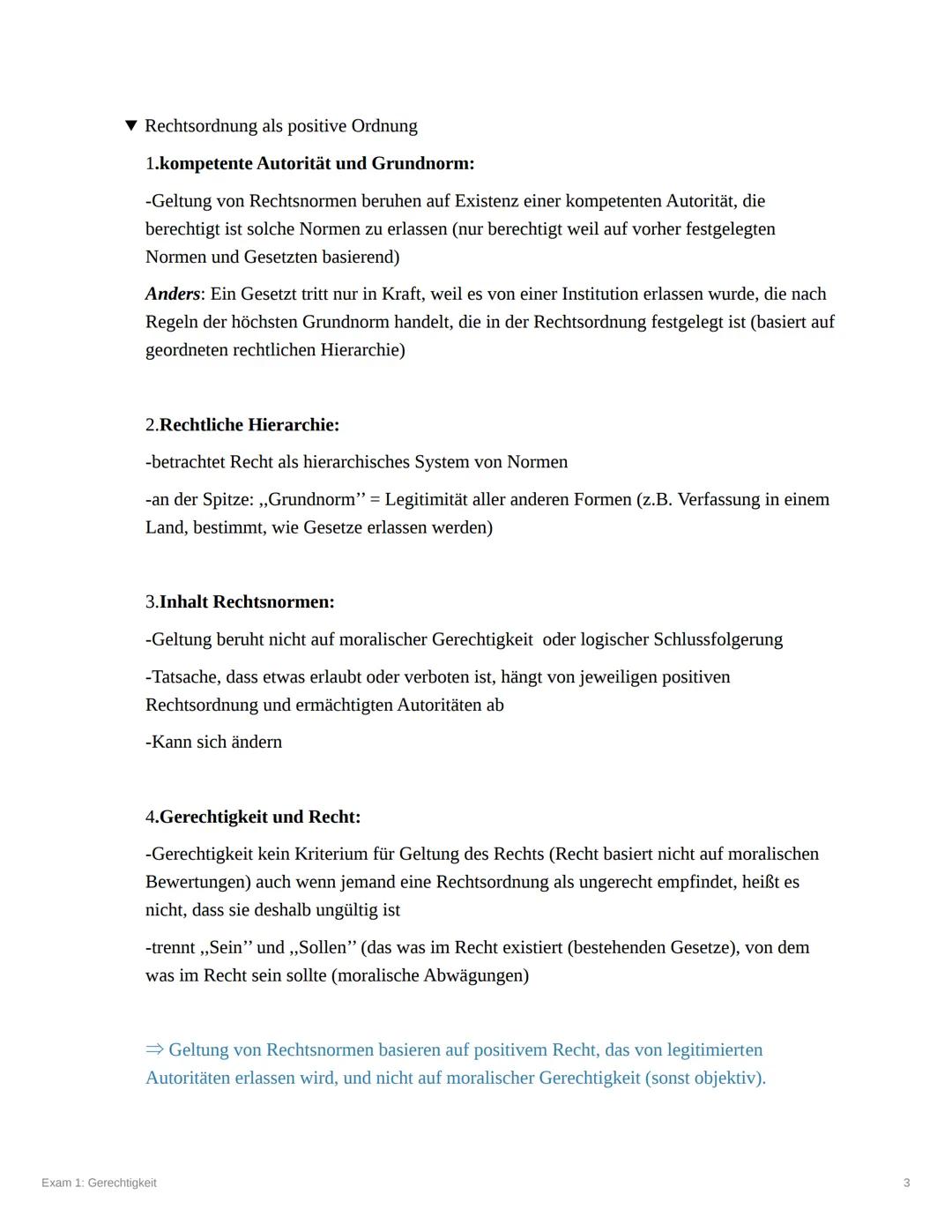 ▼ Rechtsordnung als positive Ordnung

1.kompetente Autorität und Grundnorm:

-Geltung von Rechtsnormen beruhen auf Existenz einer kompetenten Autorität, die berechtigt ist solche Normen zu erlassen (nur berechtigt weil auf vorher festgelegten Normen und Gesetzten basierend)

Anders: Ein Gesetzt tritt nur in Kraft, weil es von einer Institution erlassen wurde, die nach Regeln der höchsten Grundnorm handelt, die in der Rechtsordnung festgelegt ist (basiert auf geordneten rechtlichen Hierarchie)

2.Rechtliche Hierarchie:

-betrachtet Recht als hierarchisches System von Normen

-an der Spitze: ,,Grundnorm'' = Legitimität aller anderen Formen (z.B. Verfassung in einem Land, bestimmt, wie Gesetze erlassen werden)

3.Inhalt Rechtsnormen:

-Geltung beruht nicht auf moralischer Gerechtigkeit oder logischer Schlussfolgerung

-Tatsache, dass etwas erlaubt oder verboten ist, hängt von jeweiligen positiven Rechtsordnung und ermächtigten Autoritäten ab

-Kann sich ändern

4.Gerechtigkeit und Recht:

-Gerechtigkeit kein Kriterium für Geltung des Rechts (Recht basiert nicht auf moralischen Bewertungen) auch wenn jemand eine Rechtsordnung als ungerecht empfindet, heißt es nicht, dass sie deshalb ungültig ist

-trennt ,,Sein'' und ,,Sollen'' (das was im Recht existiert (bestehenden Gesetze), von dem was im Recht sein sollte (moralische Abwägungen)

⇒ Geltung von Rechtsnormen basieren auf positivem Recht, das von legitimierten Autoritäten erlassen wird, und nicht auf moralischer Gerechtigkeit (sonst objektiv).

Exam 1: Gerechtigkeit

3